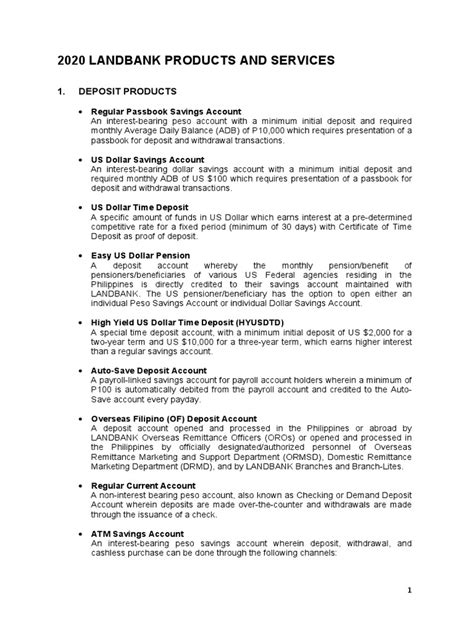 2020 LANDBANK PRODUCTS AND SERVICES

1. DEPOSIT PRODUCTS

• Regular Passbook Savings Account
An interest-bearing peso account with a minimum initial deposit and required monthly Average Daily Balance (ADB) of P10,000 which requires presentation of a passbook for deposit and withdrawal transactions.

• US Dollar Savings Account
An interest-bearing dollar savings account with a minimum initial deposit and required monthly ADB of US $100 which requires presentation of a passbook for deposit and withdrawal transactions.

• US Dollar Time Deposit
A specific amount of funds in US Dollar which earns interest at a pre-determined competitive rate for a fixed period (minimum of 30 days) with Certificate of Time Deposit as proof of deposit.

• Easy US Dollar Pension
A deposit account whereby the monthly pension/benefit of pensioners/beneficiaries of various US Federal agencies residing in the Philippines is directly credited to their savings account maintained with LANDBANK. The US pensioner/beneficiary has the option to open either an individual Peso Savings Account or individual Dollar Savings Account.

• High Yield US Dollar Time Deposit (HYUSDTD)
A special time deposit account, with a minimum initial deposit of US $2,000 for a two-year term and US $10,000 for a three-year term, which earns higher interest than a regular savings account.

• Auto-Save Deposit Account
A payroll-linked savings account for payroll account holders wherein a minimum of P100 is automatically debited from the payroll account and credited to the Auto-Save account every payday.

• Overseas Filipino (OF) Deposit Account
A deposit account opened and processed in the Philippines or abroad by LANDBANK Overseas Remittance Officers (OROs) or opened and processed in the Philippines by officially designated/authorized personnel of Overseas Remittance Marketing and Support Department (ORMSD), Domestic Remittance Marketing Department (DRMD), and by LANDBANK Branches and Branch-Lites.

• Regular Current Account
A non-interest bearing peso account, also known as Checking or Demand Deposit Account wherein deposits are made over-the-counter and withdrawals are made through the issuance of a check.

• ATM Savings Account
An interest-bearing peso savings account wherein deposit, withdrawal, and cashless purchase can be done through the following channels:

1